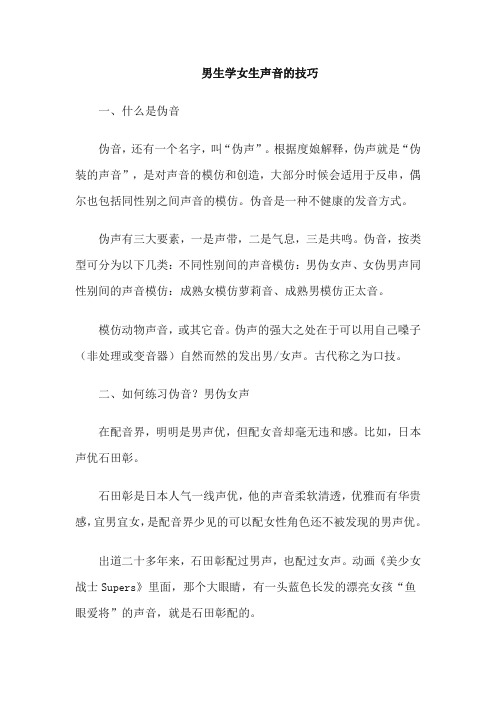 男生学女生声音的技巧

一、什么是伪音

伪音，还有一个名字，叫“伪声”。根据度娘解释，伪声就是“伪装的声音”，是对声音的模仿和创造，大部分时候会适用于反串，偶尔也包括同性别之间声音的模仿。伪音是一种不健康的发音方式。

伪声有三大要素，一是声带，二是气息，三是共鸣。伪音，按类型可分为以下几类：不同性别间的声音模仿：男伪女声、女伪男声同性别间的声音模仿：成熟女模仿萝莉音、成熟男模仿正太音。

模仿动物声音，或其它音。伪声的强大之处在于可以用自己嗓子（非处理或变音器）自然而然的发出男/女声。古代称之为口技。

二、如何练习伪音？男伪女声

在配音界，明明是男声优，但配女音却毫无违和感。比如，日本声优石田彰。

石田彰是日本人气一线声优，他的声音柔软清透，优雅而有华贵感，宜男宜女，是配音界少见的可以配女性角色还不被发现的男声优。

出道二十多年来，石田彰配过男声，也配过女声。动画《美少女战士 Supers》里面，那个大眼睛，有一头蓝色长发的漂亮女孩“鱼眼爱将”的声音，就是石田彰配的。